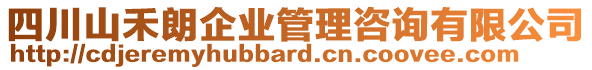 四川山禾朗企业管理咨询有限公司
http://cdjeremyhubbard.cn.coovee.com